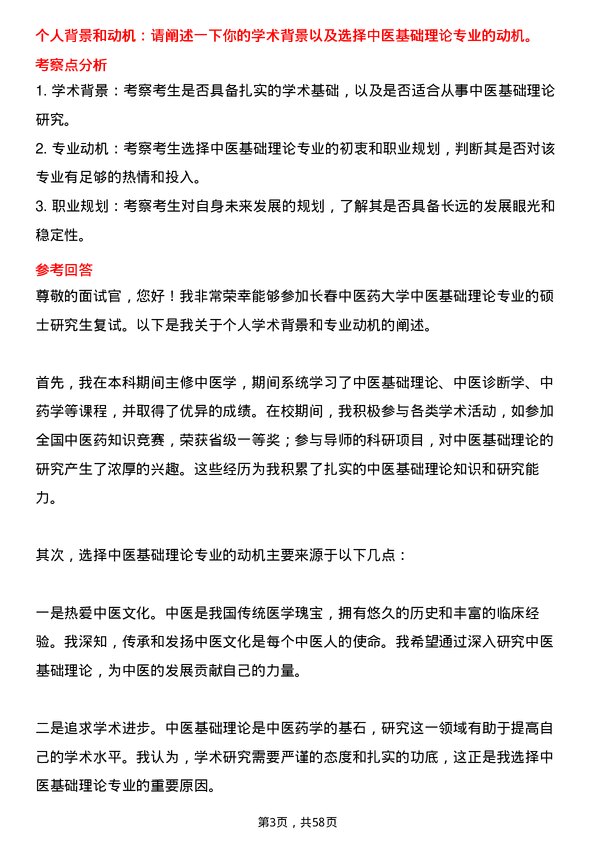 个人背景和动机：请阐述一下你的学术背景以及选择中医基础理论专业的动机。

考察点分析

1. 学术背景：考察考生是否具备扎实的学术基础，以及是否适合从事中医基础理论研究。

2. 专业动机：考察考生选择中医基础理论专业的初衷和职业规划，判断其是否对该专业有足够的热情和投入。

3. 职业规划：考察考生对自身未来发展的规划，了解其是否具备长远的发展眼光和稳定性。

参考回答

尊敬的面试官，您好！我非常荣幸能够参加长春中医药大学中医基础理论专业的硕士研究生复试。以下是我关于个人学术背景和专业动机的阐述。

首先，我在本科期间主修中医学，期间系统学习了中医基础理论、中医诊断学、中药学等课程，并取得了优异的成绩。在校期间，我积极参与各类学术活动，如参加全国中医药知识竞赛，荣获省级一等奖；参与导师的科研项目，对中医基础理论的研究产生了浓厚的兴趣。这些经历为我积累了扎实的中医基础理论知识和研究能力。

其次，选择中医基础理论专业的动机主要来源于以下几点：

一是热爱中医文化。中医是我国传统医学瑰宝，拥有悠久的历史和丰富的临床经验。我深知，传承和发扬中医文化是每个中医人的使命。我希望通过深入研究中医基础理论，为中医的发展贡献自己的力量。

二是追求学术进步。中医基础理论是中医药学的基石，研究这一领域有助于提高自己的学术水平。我认为，学术研究需要严谨的态度和扎实的功底，这正是我选择中医基础理论专业的重要原因。

第3页，共58页